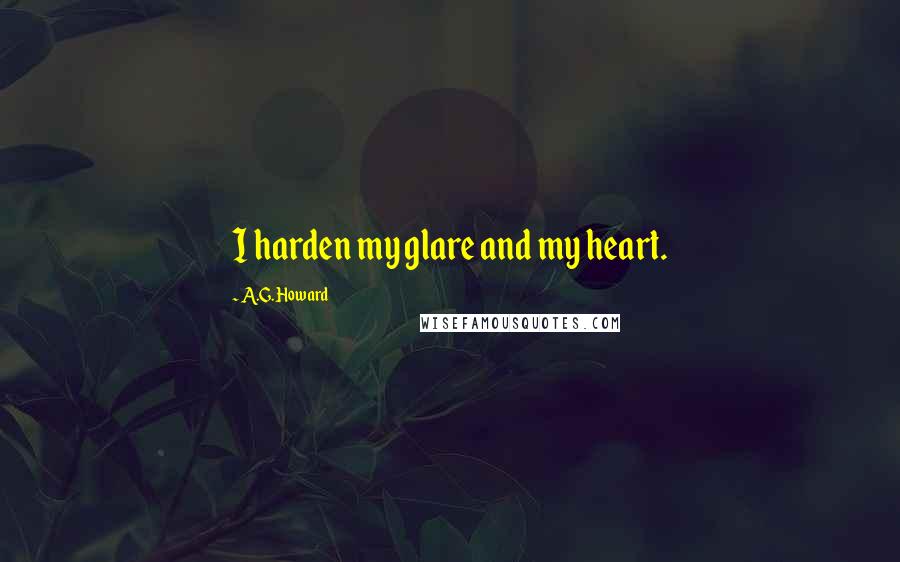 I harden my glare and my heart.

~ A.G. Howard

WISEFAMOUSQUOTES.COM